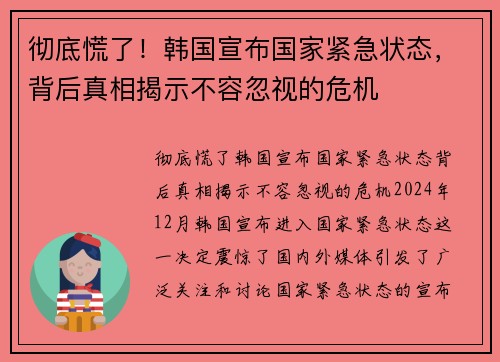 彻底慌了！韩国宣布国家紧急状态，背后真相揭示不容忽视的危机

彻底慌了韩国宣布国家紧急状态背后真相揭示不容忽视的危机2024年12月韩国宣布进入国家紧急状态这一决定震惊了国内外媒体引发了广泛关注和讨论国家紧急状态的宣布